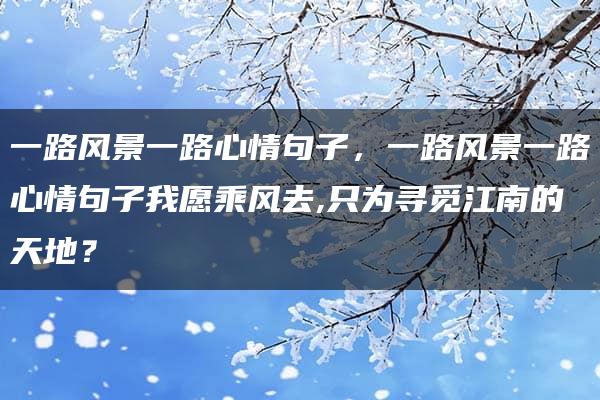 一路风景一路心情句子，一路风景一路心情句子我愿乘风去,只为寻觅江南的天地？